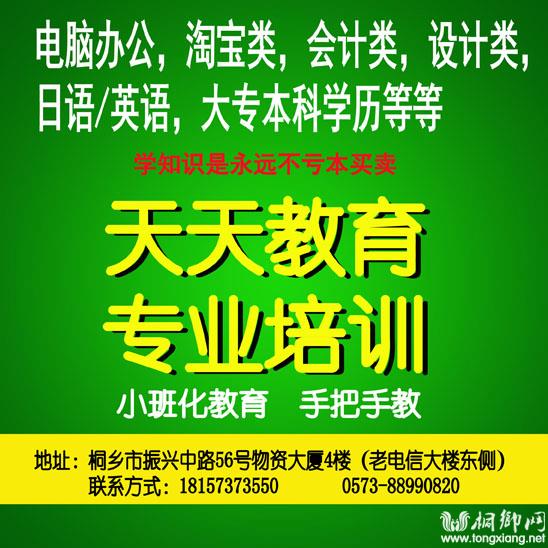 电脑办公，淘宝类，会计类，设计类，日语/英语，大专本科学历等等

学知识是永远不亏本买卖

天天教育
专业培训

小班化教育　手把手教

地址：桐乡市振兴中路56号物资大厦4楼（老电信大楼东侧）
联系方式：18157373550　　0573-88990820

桐鄉网
www.tongxiang.net